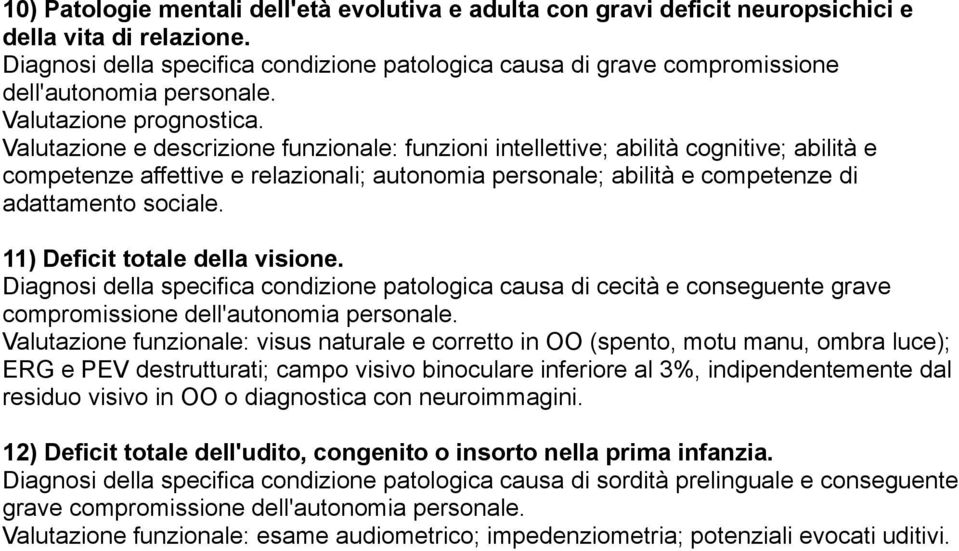 10) Patologie mentali dell'età evolutiva e adulta con gravi deficit neuropsichici e della vita di relazione.
Diagnosi della specifica condizione patologica causa di grave compromissione dell'autonomia personale.
Valutazione prognostica.
Valutazione e descrizione funzionale: funzioni intellettive; abilità cognitive; abilità e competenze affettive e relazionali; autonomia personale; abilità e competenze di adattamento sociale.

11) Deficit totale della visione.
Diagnosi della specifica condizione patologica causa di cecità e conseguente grave compromissione dell'autonomia personale.
Valutazione funzionale: visus naturale e corretto in OO (spento, motu manu, ombra luce); ERG e PEV destrutturati; campo visivo binoculare inferiore al 3%, indipendentemente dal residuo visivo in OO o diagnostica con neuroimmagini.

12) Deficit totale dell'udito, congenito o insorto nella prima infanzia.
Diagnosi della specifica condizione patologica causa di sordità prelinguale e conseguente grave compromissione dell'autonomia personale.
Valutazione funzionale: esame audiometrico; impedenziometria; potenziali evocati uditivi.